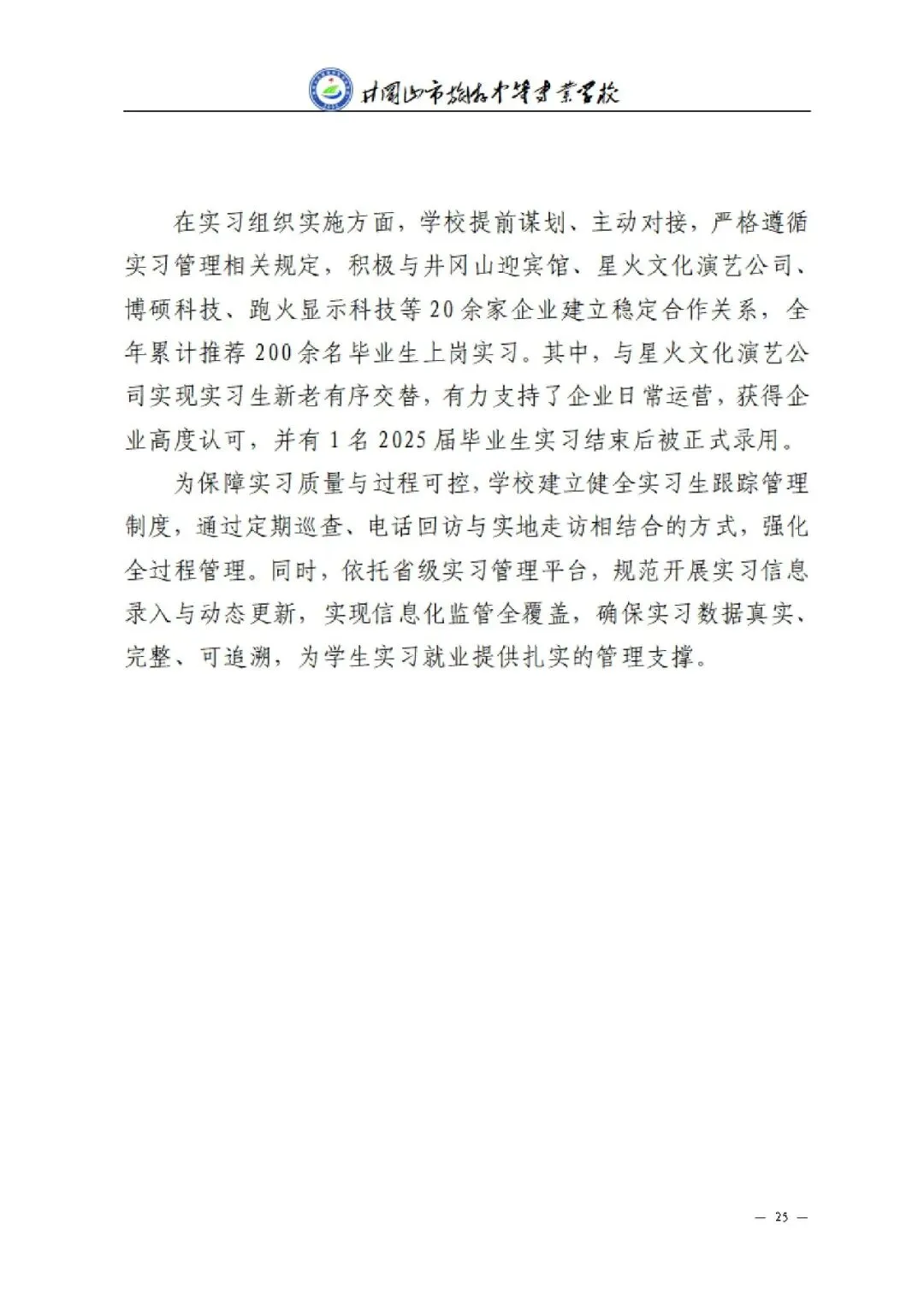 井冈山市旅游中等专业学校

在实习组织实施方面，学校提前谋划、主动对接，严格遵循实习管理相关规定，积极与井冈山迎宾馆、星火文化演艺公司、博硕科技、跑火显示科技等20余家企业建立稳定合作关系，全年累计推荐200余名毕业生上岗实习。其中，与星火文化演艺公司实现实习生新老有序交替，有力支持了企业日常运营，获得企业高度认可，并有1名2025届毕业生实习结束后被正式录用。

为保障实习质量与过程可控，学校建立健全实习生跟踪管理制度，通过定期巡查、电话回访与实地走访相结合的方式，强化全过程管理。同时，依托省级实习管理平台，规范开展实习信息录入与动态更新，实现信息化监管全覆盖，确保实习数据真实、完整、可追溯，为学生实习就业提供扎实的管理支撑。

— 25 —